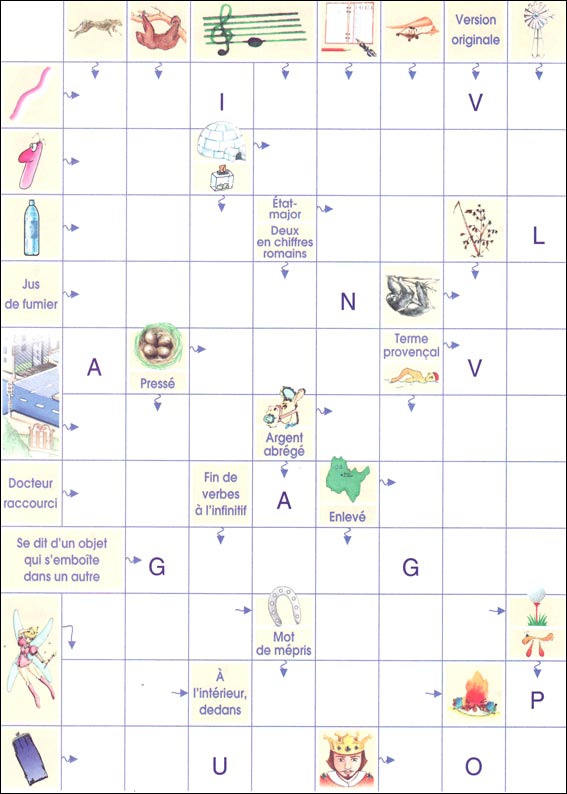 Version originale

I V

État-major
Deux en chiffres romains

L

Jus de fumier

N

A

Pressé

Terme provençal

V

Argent abrégé

Docteur raccourci

Fin de verbes à l'infinitif

A

Enlevé

Se dit d'un objet qui s'emboîte dans un autre

G

G

Mot de mépris

À l'intérieur, dedans

P

U

O